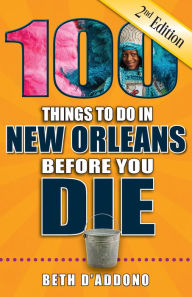 2nd Edition

100

THINGS TO DO IN
NEW ORLEANS
BEFORE YOU
DIE

BETH D'ADDONO